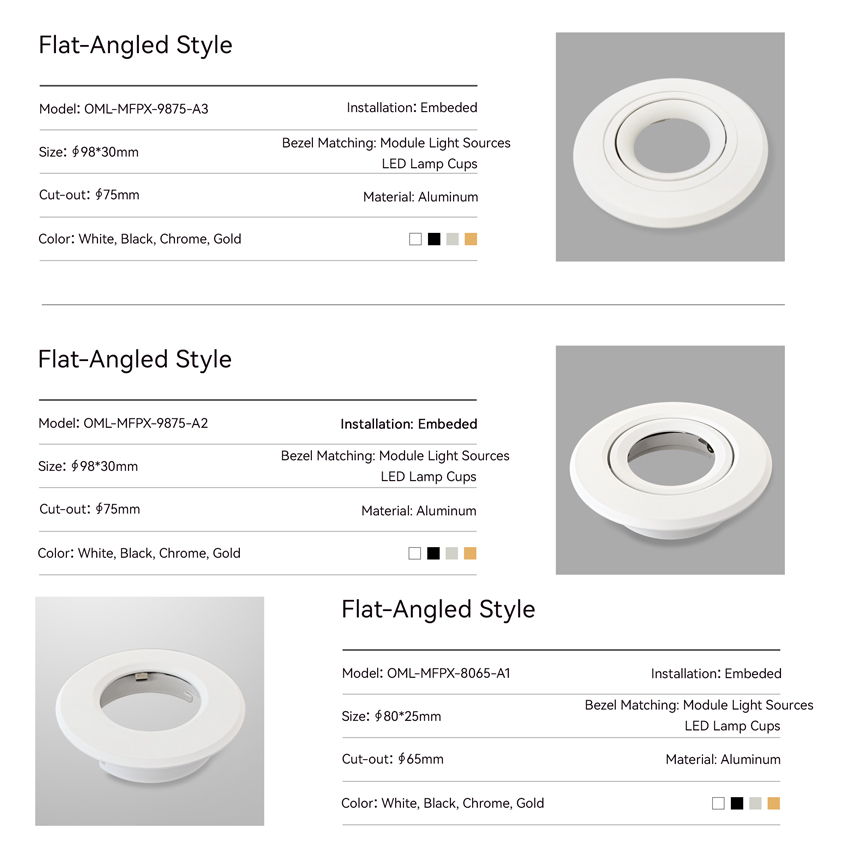 Flat-Angled Style

Model: OML-MFPX-9875-A3
Installation: Embeded

Size: ∮98*30mm
Bezel Matching: Module Light Sources
LED Lamp Cups

Cut-out: ∮75mm
Material: Aluminum

Color: White, Black, Chrome, Gold

Flat-Angled Style

Model: OML-MFPX-9875-A2
Installation: Embeded

Size: ∮98*30mm
Bezel Matching: Module Light Sources
LED Lamp Cups

Cut-out: ∮75mm
Material: Aluminum

Color: White, Black, Chrome, Gold

Flat-Angled Style

Model: OML-MFPX-8065-A1
Installation: Embeded

Size: ∮80*25mm
Bezel Matching: Module Light Sources
LED Lamp Cups

Cut-out: ∮65mm
Material: Aluminum

Color: White, Black, Chrome, Gold